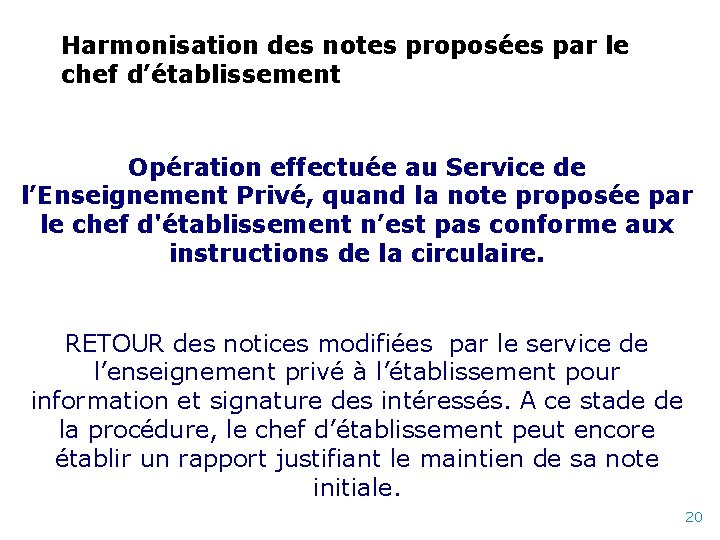 Harmonisation des notes proposées par le chef d’établissement

Opération effectuée au Service de l’Enseignement Privé, quand la note proposée par le chef d'établissement n’est pas conforme aux instructions de la circulaire.

RETOUR des notices modifiées par le service de l’enseignement privé à l’établissement pour information et signature des intéressés. A ce stade de la procédure, le chef d’établissement peut encore établir un rapport justifiant le maintien de sa note initiale.

20